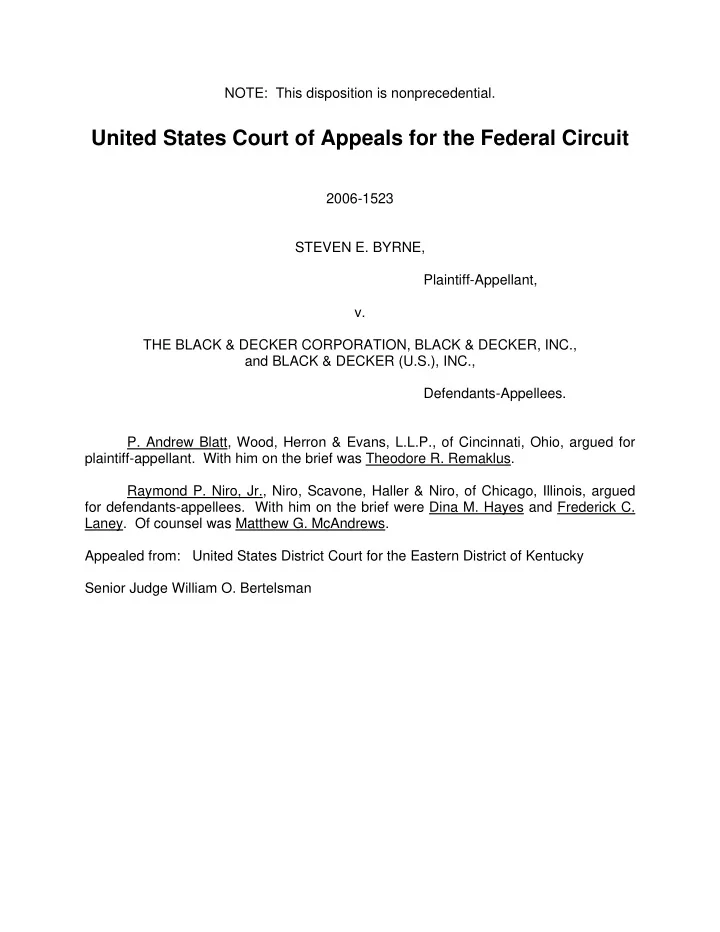 NOTE: This disposition is nonprecedential.

United States Court of Appeals for the Federal Circuit

2006-1523

STEVEN E. BYRNE,

Plaintiff-Appellant,

v.

THE BLACK & DECKER CORPORATION, BLACK & DECKER, INC., and BLACK & DECKER (U.S.), INC.,

Defendants-Appellees.

P. Andrew Blatt, Wood, Herron & Evans, L.L.P., of Cincinnati, Ohio, argued for plaintiff-appellant. With him on the brief was Theodore R. Remaklus.

Raymond P. Niro, Jr., Niro, Scavone, Haller & Niro, of Chicago, Illinois, argued for defendants-appellees. With him on the brief were Dina M. Hayes and Frederick C. Laney. Of counsel was Matthew G. McAndrews.

Appealed from: United States District Court for the Eastern District of Kentucky

Senior Judge William O. Bertelsman